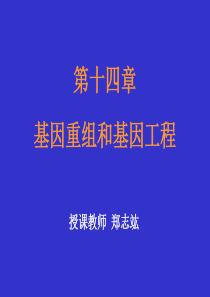 第十四章

基因重组和基因工程

授课教师 郑志竑